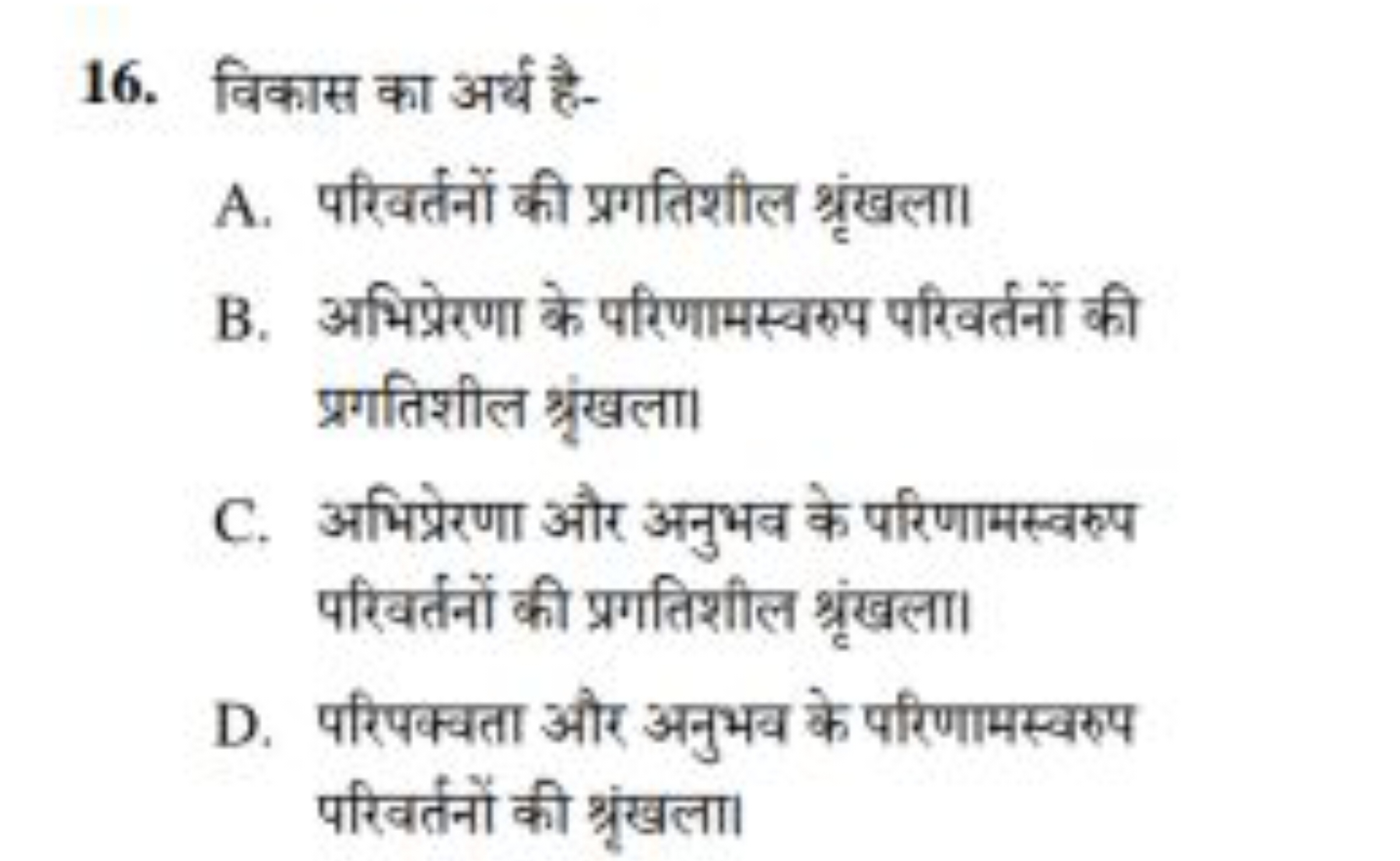 16. विकास का अर्थ है-

A. परिवर्तनों की प्रगतिशील श्रृंखला।

B. अभिप्रेरणा के परिणामस्वरुप परिवर्तनों की प्रगतिशील श्रृंखला।

C. अभिप्रेरणा और अनुभव के परिणामस्वरुप परिवर्तनों की प्रगतिशील श्रृंखला।

D. परिपक्वता और अनुभव के परिणामस्वरुप परिवर्तनों की श्रृंखला।